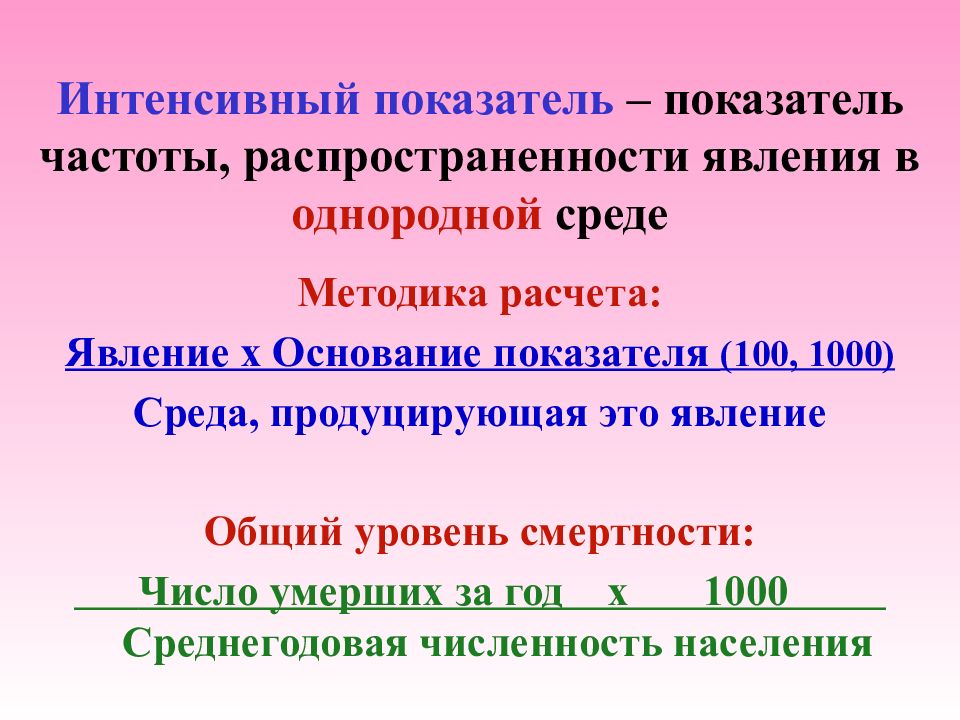 Интенсивный показатель – показатель частоты, распространенности явления в однородной среде

Методика расчета:

Явление х Основание показателя (100, 1000)

Среда, продуцирующая это явление

Общий уровень смертности:

Число умерших за год х 1000

Среднегодовая численность населения